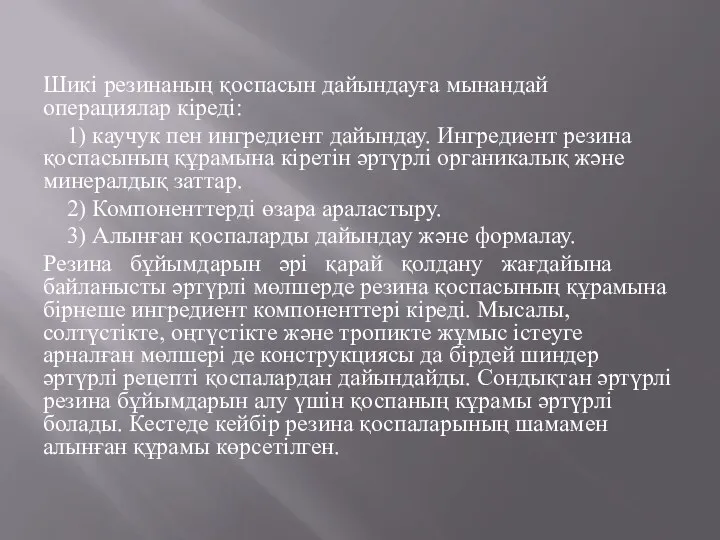 Шикі резинаның қоспасын дайындауға мынандай операциялар кіреді:

1) каучук пен ингредиент дайындау. Ингредиент резина қоспасының құрамына кіретін әртүрлі органикалық және минералдық заттар.

2) Компоненттерді өзара араластыру.

3) Алынған қоспаларды дайындау және формалау.

Резина бұйымдарын әрі қарай қолдану жағдайына байланысты әртүрлі мөлшерде резина қоспасының құрамына бірнеше ингредиент компоненттері кіреді. Мысалы, солтүстікте, оңтүстікте және тропикте жұмыс істеуге арналған мөлшері де конструкциясы да бірдей шиндер әртүрлі рецепті қоспалардан дайындайды. Сондықтан әртүрлі резина бұйымдарын алу үшін қоспаның құрамы әртүрлі болады. Кестеде кейбір резина қоспаларының шамамен алынған құрамы көрсетілген.